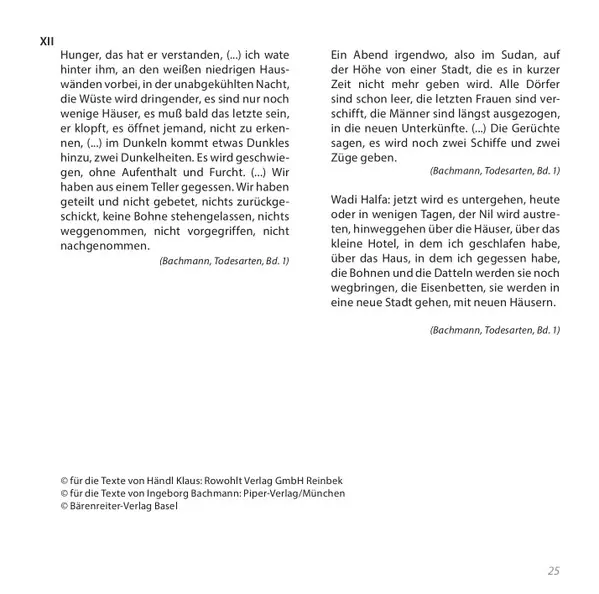 XII

Hunger, das hat er verstanden, (...) ich wate hinter ihm, an den weißen niedrigen Hauswänden vorbei, in der unabgekühlten Nacht, die Wüste wird dringender, es sind nur noch wenige Häuser, es muß bald das letzte sein, er klopft, es öffnet jemand, nicht zu erkennen, (...) im Dunkeln kommt etwas Dunkles hinzu, zwei Dunkelheiten. Es wird geschwiegen, ohne Aufenthalt und Furcht. (...) Wir haben aus einem Teller gegessen. Wir haben geteilt und nicht gebetet, nichts zurückgeschickt, keine Bohne stehengelassen, nichts weggenommen, nicht vorgegriffen, nicht nachgenommen.

(Bachmann, Todesarten, Bd. 1)

Ein Abend irgendwo, also im Sudan, auf der Höhe von einer Stadt, die es in kurzer Zeit nicht mehr geben wird. Alle Dörfer sind schon leer, die letzten Frauen sind verschifft, die Männer sind längst ausgezogen, in die neuen Unterkünfte. (...) Die Gerüchte sagen, es wird noch zwei Schiffe und zwei Züge geben.

(Bachmann, Todesarten, Bd. 1)

Wadi Halfa: jetzt wird es untergehen, heute oder in wenigen Tagen, der Nil wird austreten, hinweggehen über die Häuser, über das kleine Hotel, in dem ich geschlafen habe, über das Haus, in dem ich gegessen habe, die Bohnen und die Datteln werden sie noch wegbringen, die Eisenbetten, sie werden in eine neue Stadt gehen, mit neuen Häusern.

(Bachmann, Todesarten, Bd. 1)

© für die Texte von Händl Klaus: Rowohlt Verlag GmbH Reinbek
© für die Texte von Ingeborg Bachmann: Piper-Verlag/München
© Bärenreiter-Verlag Basel

25